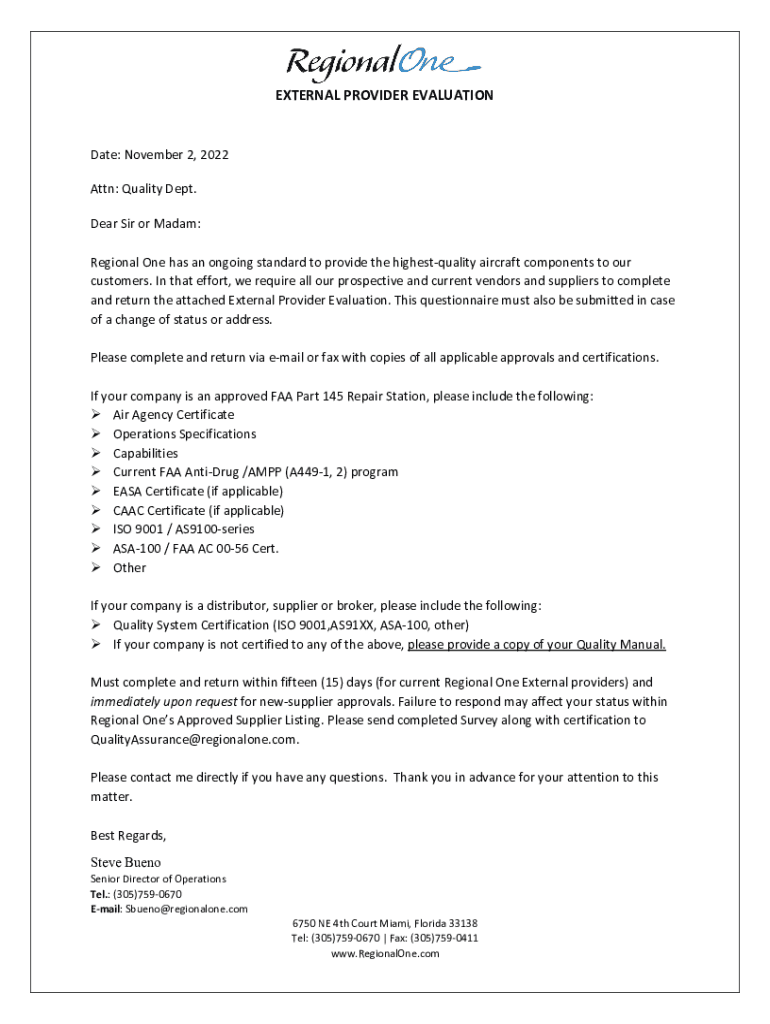 RegionalOne

EXTERNAL PROVIDER EVALUATION

Date: November 2, 2022

Attn: Quality Dept.

Dear Sir or Madam:

Regional One has an ongoing standard to provide the highest-quality aircraft components to our customers. In that effort, we require all our prospective and current vendors and suppliers to complete and return the attached External Provider Evaluation. This questionnaire must also be submitted in case of a change of status or address.

Please complete and return via e-mail or fax with copies of all applicable approvals and certifications.

If your company is an approved FAA Part 145 Repair Station, please include the following:
➢ Air Agency Certificate
➢ Operations Specifications
➢ Capabilities
➢ Current FAA Anti-Drug /AMPP (A449-1, 2) program
➢ EASA Certificate (if applicable)
➢ CAAC Certificate (if applicable)
➢ ISO 9001 / AS9100-series
➢ ASA-100 / FAA AC 00-56 Cert.
➢ Other

If your company is a distributor, supplier or broker, please include the following:
➢ Quality System Certification (ISO 9001,AS91XX, ASA-100, other)
➢ If your company is not certified to any of the above, please provide a copy of your Quality Manual.

Must complete and return within fifteen (15) days (for current Regional One External providers) and immediately upon request for new-supplier approvals. Failure to respond may affect your status within Regional One's Approved Supplier Listing. Please send completed Survey along with certification to QualityAssurance@regionalone.com.

Please contact me directly if you have any questions. Thank you in advance for your attention to this matter.

Best Regards,

Steve Bueno
Senior Director of Operations
Tel.: (305)759-0670
E-mail: Sbueno@regionalone.com

6750 NE 4th Court Miami, Florida 33138
Tel: (305)759-0670 | Fax: (305)759-0411
www.RegionalOne.com